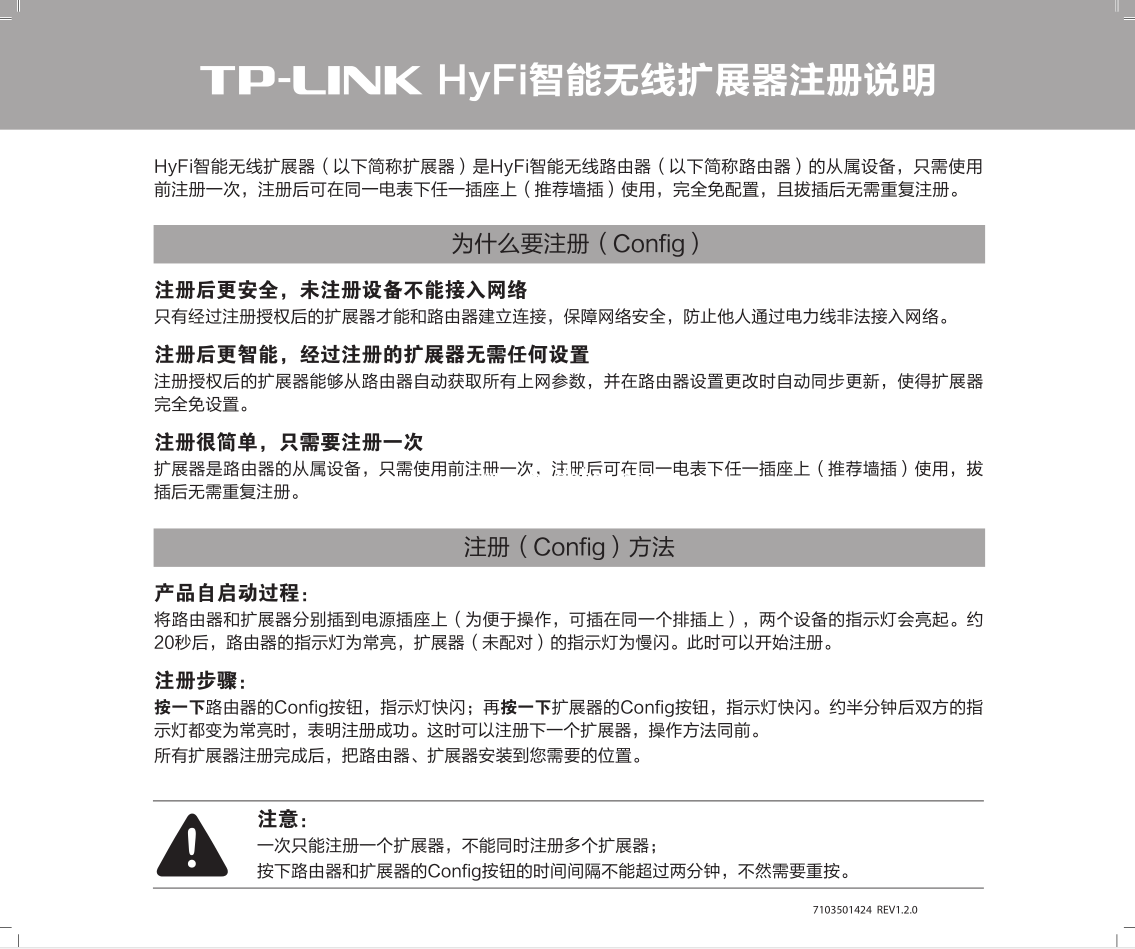 TP-LINK HyFi智能无线扩展器注册说明

HyFi智能无线扩展器（以下简称扩展器）是HyFi智能无线路由器（以下简称路由器）的从属设备，只需使用前注册一次，注册后可在同一电表下任一插座上（推荐墙插）使用，完全免配置，且拔插后无需重复注册。

为什么要注册（Config）

注册后更安全，未注册设备不能接入网络
只有经过注册授权后的扩展器才能和路由器建立连接，保障网络安全，防止他人通过电力线非法接入网络。

注册后更智能，经过注册的扩展器无需任何设置
注册授权后的扩展器能够从路由器自动获取所有上网参数，并在路由器设置更改时自动同步更新，使得扩展器完全免设置。

注册很简单，只需要注册一次
扩展器是路由器的从属设备，只需使用前注册一次，注册后可在同一电表下任一插座上（推荐墙插）使用，拔插后无需重复注册。

注册（Config）方法

产品自启动过程：
将路由器和扩展器分别插到电源插座上（为便于操作，可插在同一个排插上），两个设备的指示灯会亮起。约20秒后，路由器的指示灯为常亮，扩展器（未配对）的指示灯为慢闪。此时可以开始注册。

注册步骤：
按一下路由器的Config按钮，指示灯快闪；再按一下扩展器的Config按钮，指示灯快闪。约半分钟后双方的指示灯都变为常亮时，表明注册成功。这时可以注册下一个扩展器，操作方法同前。
所有扩展器注册完成后，把路由器、扩展器安装到您需要的位置。

注意：
一次只能注册一个扩展器，不能同时注册多个扩展器；
按下路由器和扩展器的Config按钮的时间间隔不能超过两分钟，不然需要重按。

7103501424 REV1.2.0